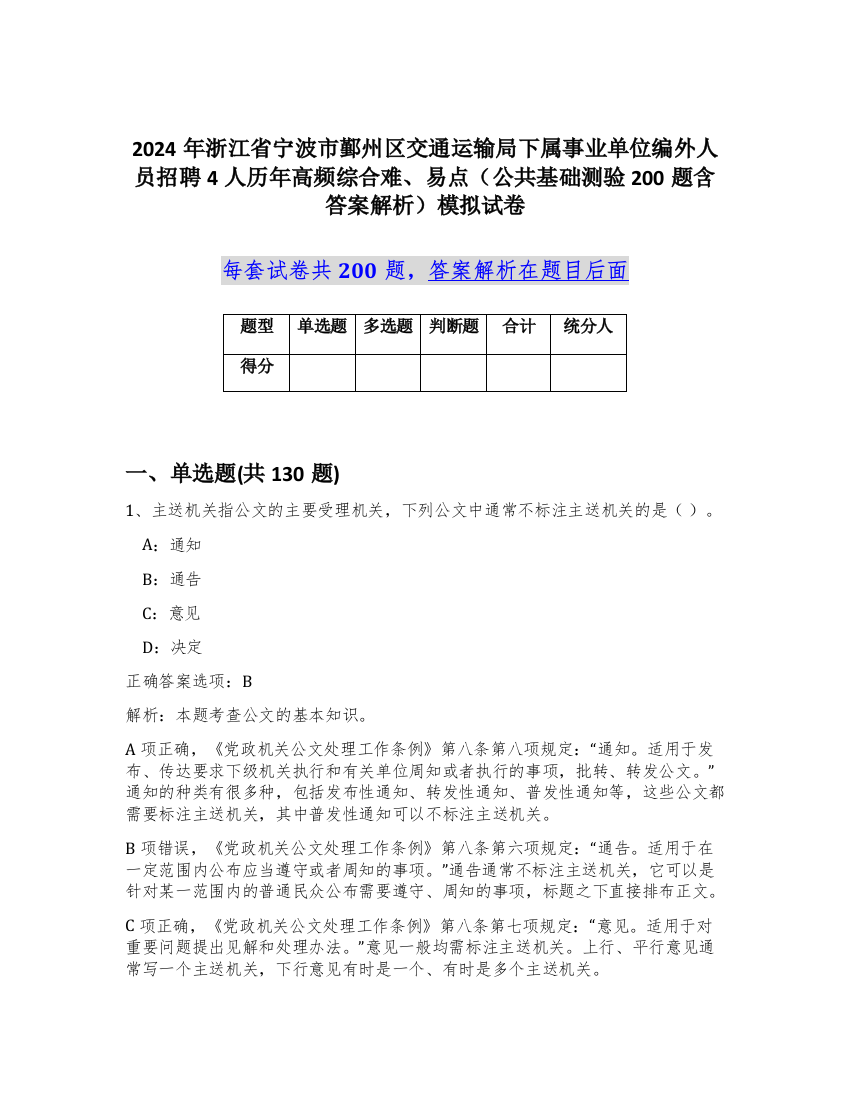 2024 年浙江省宁波市鄞州区交通运输局下属事业单位编外人员招聘 4 人历年高频综合难、易点（公共基础测验 200 题含答案解析）模拟试卷

每套试卷共 200 题，答案解析在题目后面

| 题型 | 单选题 | 多选题 | 判断题 | 合计 | 统分人 |
|---|---|---|---|---|---|
| 得分 | | | | | |

一、单选题(共 130 题)

1、主送机关指公文的主要受理机关，下列公文中通常不标注主送机关的是（ ）。

A：通知

B：通告

C：意见

D：决定

正确答案选项：B

解析：本题考查公文的基本知识。

A 项正确，《党政机关公文处理工作条例》第八条第八项规定：“通知。适用于发布、传达要求下级机关执行和有关单位周知或者执行的事项，批转、转发公文。”通知的种类有很多种，包括发布性通知、转发性通知、普发性通知等，这些公文都需要标注主送机关，其中普发性通知可以不标注主送机关。

B 项错误，《党政机关公文处理工作条例》第八条第六项规定：“通告。适用于在一定范围内公布应当遵守或者周知的事项。”通告通常不标注主送机关，它可以是针对某一范围内的普通民众公布需要遵守、周知的事项，标题之下直接排布正文。

C 项正确，《党政机关公文处理工作条例》第八条第七项规定：“意见。适用于对重要问题提出见解和处理办法。”意见一般均需标注主送机关。上行、平行意见通常写一个主送机关，下行意见有时是一个、有时是多个主送机关。